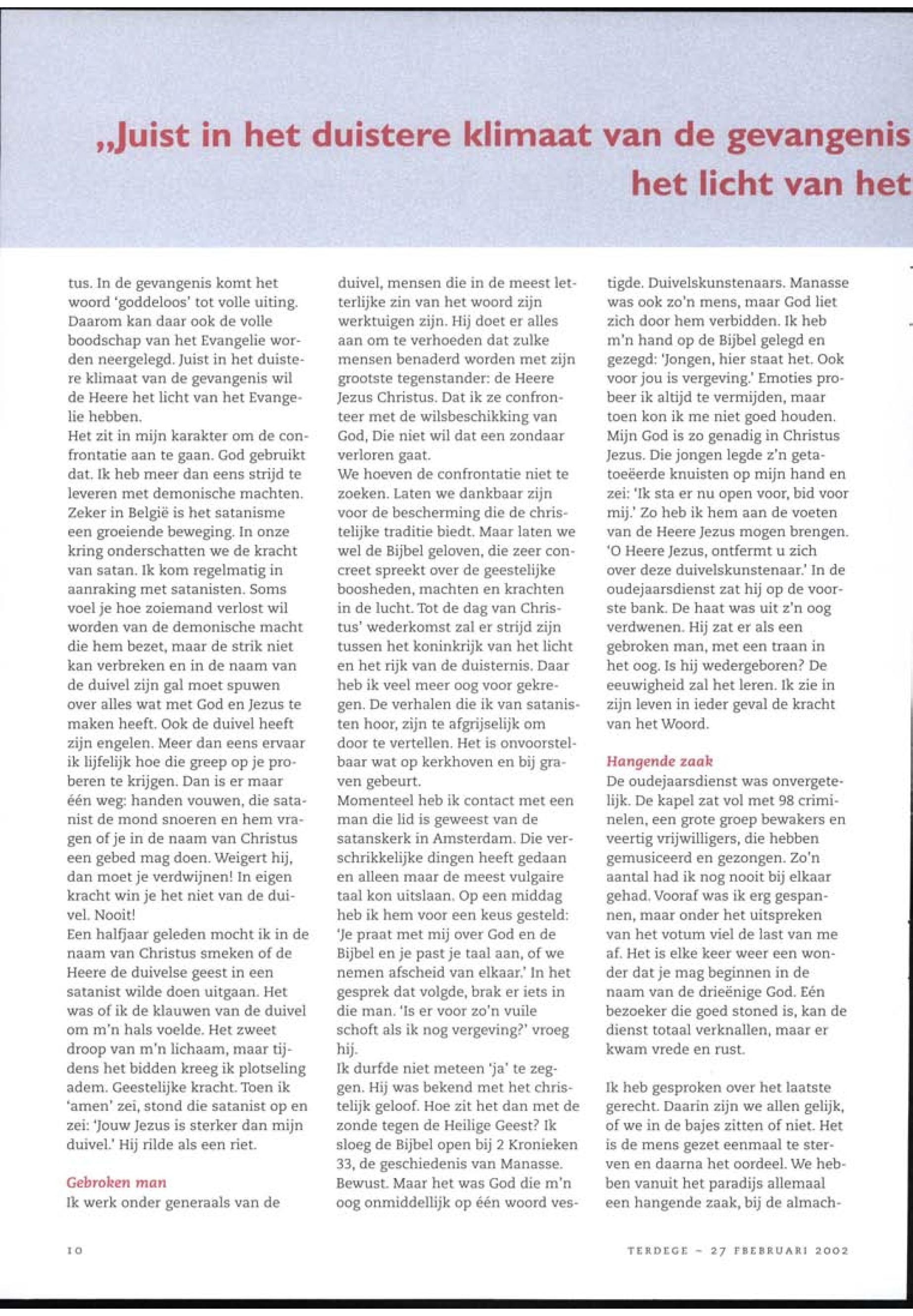 „Juist in het duistere klimaat van de gevangenis het licht van het

tus. In de gevangenis komt het woord 'goddeloos' tot volle uiting. Daarom kan daar ook de volle boodschap van het Evangelie worden neergelegd. Juist in het duistere klimaat van de gevangenis wil de Heere het licht van het Evangelie hebben.
Het zit in mijn karakter om de confrontatie aan te gaan. God gebruikt dat. Ik heb meer dan eens strijd te leveren met demonische machten. Zeker in België is het satanisme een groeiende beweging. In onze kring onderschatten we de kracht van satan. Ik kom regelmatig in aanraking met satanisten. Soms voel je hoe zoiemand verlost wil worden van de demonische macht die hem bezet, maar de strik niet kan verbreken en in de naam van de duivel zijn gal moet spuwen over alles wat met God en Jezus te maken heeft. Ook de duivel heeft zijn engelen. Meer dan eens ervaar ik lijfelijk hoe die greep op je proberen te krijgen. Dan is er maar één weg: handen vouwen, die satanist de mond snoeren en hem vragen of je in de naam van Christus een gebed mag doen. Weigert hij, dan moet je verdwijnen! In eigen kracht win je het niet van de duivel. Nooit!
Een halfjaar geleden mocht ik in de naam van Christus smeken of de Heere de duivelse geest in een satanist wilde doen uitgaan. Het was of ik de klauwen van de duivel om m'n hals voelde. Het zweet droop van m'n lichaam, maar tijdens het bidden kreeg ik plotseling adem. Geestelijke kracht. Toen ik 'amen' zei, stond die satanist op en zei: 'Jouw Jezus is sterker dan mijn duivel.' Hij rilde als een riet.

Gebroken man
Ik werk onder generaals van de duivel, mensen die in de meest letterlijke zin van het woord zijn werktuigen zijn. Hij doet er alles aan om te verhoeden dat zulke mensen benaderd worden met zijn grootste tegenstander: de Heere Jezus Christus. Dat ik ze confronteer met de wilsbeschikking van God, Die niet wil dat een zondaar verloren gaat.
We hoeven de confrontatie niet te zoeken. Laten we dankbaar zijn voor de bescherming die de christelijke traditie biedt. Maar laten we wel de Bijbel geloven, die zeer concreet spreekt over de geestelijke boosheden, machten en krachten in de lucht. Tot de dag van Christus' wederkomst zal er strijd zijn tussen het koninkrijk van het licht en het rijk van de duisternis. Daar heb ik veel meer oog voor gekregen. De verhalen die ik van satanisten hoor, zijn te afgrijselijk om door te vertellen. Het is onvoorstelbaar wat op kerkhoven en bij graven gebeurt.
Momenteel heb ik contact met een man die lid is geweest van de satanskerk in Amsterdam. Die verschrikkelijke dingen heeft gedaan en alleen maar de meest vulgaire taal kon uitslaan. Op een middag heb ik hem voor een keus gesteld: 'Je praat met mij over God en de Bijbel en je past je taal aan, of we nemen afscheid van elkaar.' In het gesprek dat volgde, brak er iets in die man. 'Is er voor zo'n vuile schoft als ik nog vergeving?' vroeg hij.
Ik durfde niet meteen 'ja' te zeggen. Hij was bekend met het christelijk geloof. Hoe zit het dan met de zonde tegen de Heilige Geest? Ik sloeg de Bijbel open bij 2 Kronieken 33, de geschiedenis van Manasse. Bewust. Maar het was God die m'n oog onmiddellijk op één woord vestigde. Duivelskunstenaars. Manasse was ook zo'n mens, maar God liet zich door hem verbidden. Ik heb m'n hand op de Bijbel gelegd en gezegd: 'Jongen, hier staat het. Ook voor jou is vergeving.' Emoties probeer ik altijd te vermijden, maar toen kon ik me niet goed houden. Mijn God is zo genadig in Christus Jezus. Die jongen legde z'n getatoeëerde knuisten op mijn hand en zei: 'Ik sta er nu open voor, bid voor mij.' Zo heb ik hem aan de voeten van de Heere Jezus mogen brengen. 'O Heere Jezus, ontfermt u zich over deze duivelskunstenaar.' In de oudejaarsdienst zat hij op de voorste bank. De haat was uit z'n oog verdwenen. Hij zat er als een gebroken man, met een traan in het oog. Is hij wedergeboren? De eeuwigheid zal het leren. Ik zie in zijn leven in ieder geval de kracht van het Woord.

Hangende zaak
De oudejaarsdienst was onvergetelijk. De kapel zat vol met 98 criminelen, een grote groep bewakers en veertig vrijwilligers, die hebben gemusiceerd en gezongen. Zo'n aantal had ik nog nooit bij elkaar gehad. Vooraf was ik erg gespannen, maar onder het uitspreken van het votum viel de last van me af. Het is elke keer weer een wonder dat je mag beginnen in de naam van de drieënige God. Eén bezoeker die goed stoned is, kan de dienst totaal verknallen, maar er kwam vrede en rust.

Ik heb gesproken over het laatste gerecht. Daarin zijn we allen gelijk, of we in de bajes zitten of niet. Het is de mens gezet eenmaal te sterven en daarna het oordeel. We hebben vanuit het paradijs allemaal een hangende zaak, bij de almach-

10

TERDEGE – 27 FEBRUARI 2002